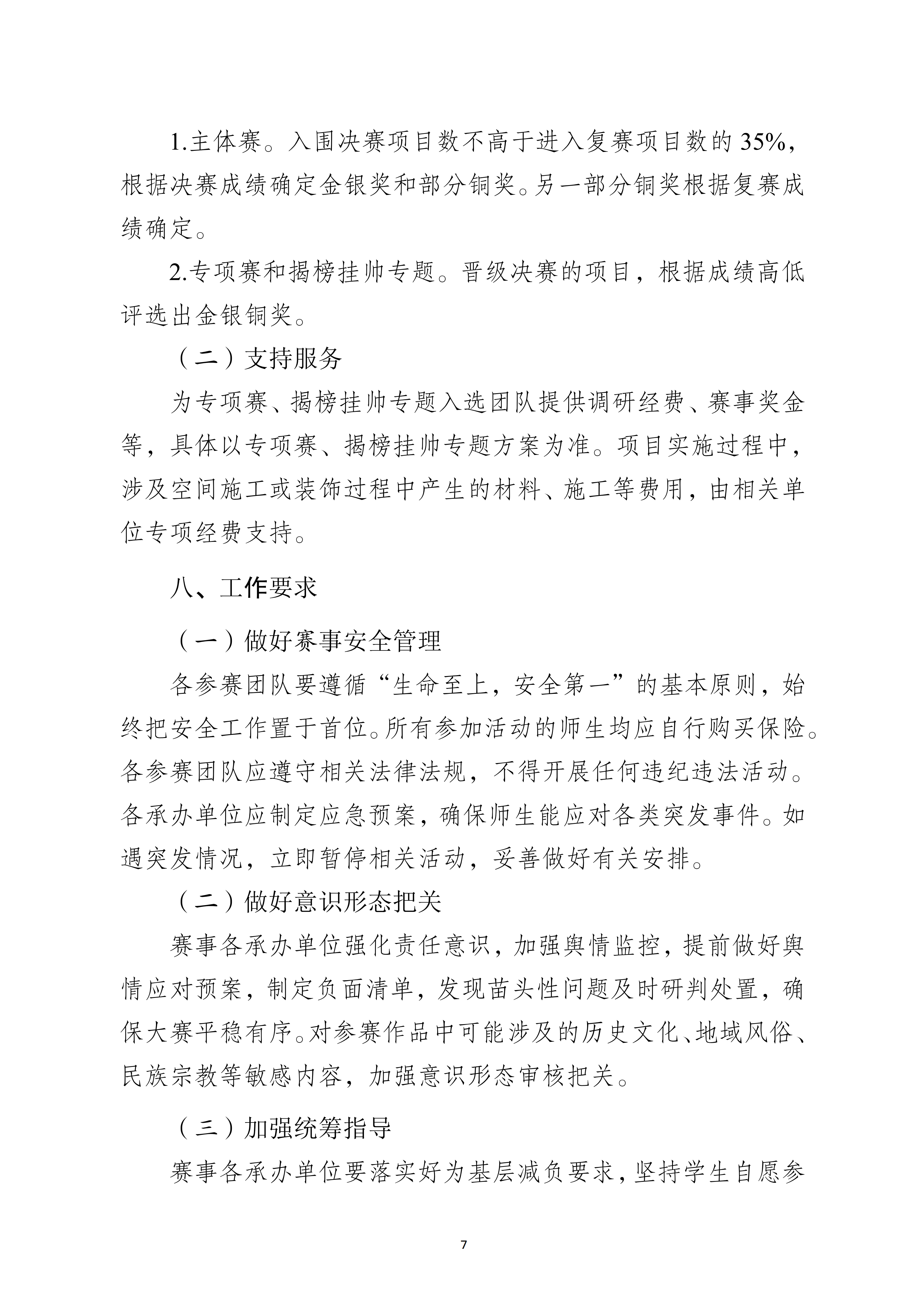 1.主体赛。入围决赛项目数不高于进入复赛项目数的 35%，根据决赛成绩确定金银奖和部分铜奖。另一部分铜奖根据复赛成绩确定。

2.专项赛和揭榜挂帅专题。晋级决赛的项目，根据成绩高低评选出金银铜奖。

（二）支持服务

为专项赛、揭榜挂帅专题入选团队提供调研经费、赛事奖金等，具体以专项赛、揭榜挂帅专题方案为准。项目实施过程中，涉及空间施工或装饰过程中产生的材料、施工等费用，由相关单位专项经费支持。

八、工作要求

（一）做好赛事安全管理

各参赛团队要遵循“生命至上，安全第一”的基本原则，始终把安全工作置于首位。所有参加活动的师生均应自行购买保险。各参赛团队应遵守相关法律法规，不得开展任何违纪违法活动。各承办单位应制定应急预案，确保师生能应对各类突发事件。如遇突发情况，立即暂停相关活动，妥善做好有关安排。

（二）做好意识形态把关

赛事各承办单位强化责任意识，加强舆情监控，提前做好舆情应对预案，制定负面清单，发现苗头性问题及时研判处置，确保大赛平稳有序。对参赛作品中可能涉及的历史文化、地域风俗、民族宗教等敏感内容，加强意识形态审核把关。

（三）加强统筹指导

赛事各承办单位要落实好为基层减负要求，坚持学生自愿参

7